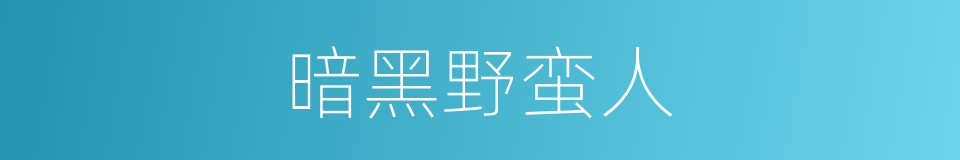 暗黑野蛮人